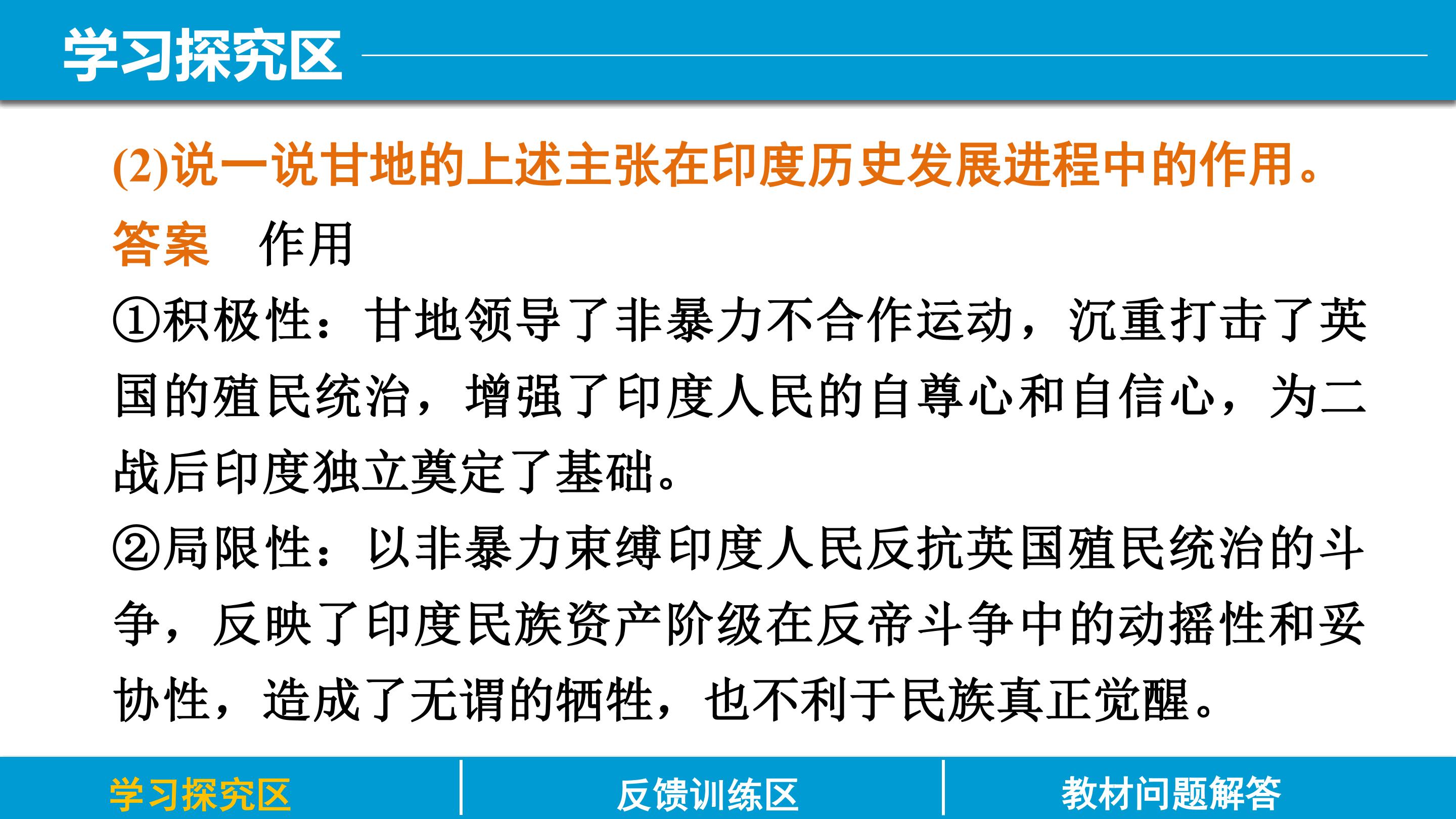 学习探究区

(2)说一说甘地的上述主张在印度历史发展进程中的作用。

答案 作用

①积极性：甘地领导了非暴力不合作运动，沉重打击了英国的殖民统治，增强了印度人民的自尊心和自信心，为二战后印度独立奠定了基础。

②局限性：以非暴力束缚印度人民反抗英国殖民统治的斗争，反映了印度民族资产阶级在反帝斗争中的动摇性和妥协性，造成了无谓的牺牲，也不利于民族真正觉醒。

学习探究区 反馈训练区 教材问题解答